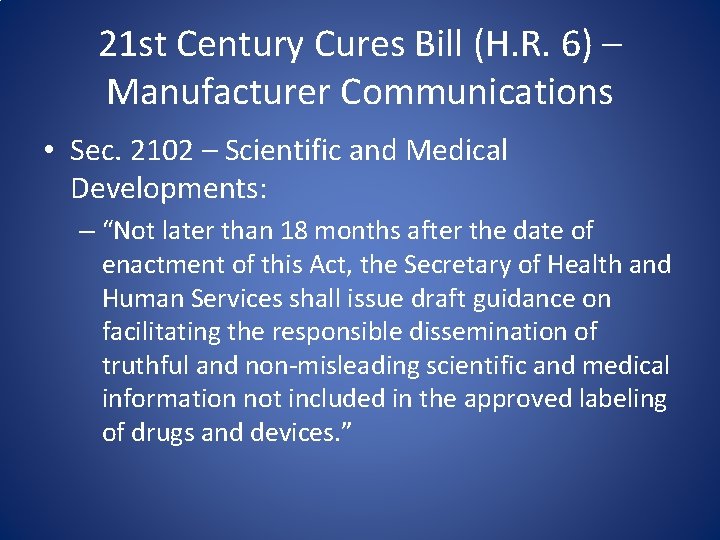 21st Century Cures Bill (H.R. 6) – Manufacturer Communications

• Sec. 2102 – Scientific and Medical Developments:

– "Not later than 18 months after the date of enactment of this Act, the Secretary of Health and Human Services shall issue draft guidance on facilitating the responsible dissemination of truthful and non-misleading scientific and medical information not included in the approved labeling of drugs and devices."